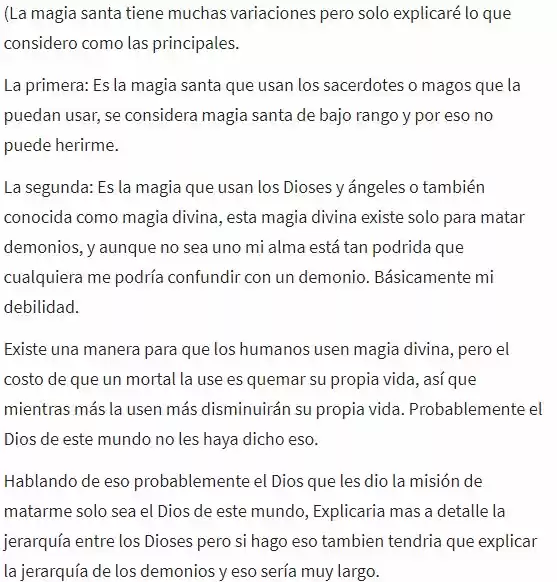 (La magia santa tiene muchas variaciones pero solo explicaré lo que considero como las principales.

La primera: Es la magia santa que usan los sacerdotes o magos que la puedan usar, se considera magia santa de bajo rango y por eso no puede herirme.

La segunda: Es la magia que usan los Dioses y ángeles o también conocida como magia divina, esta magia divina existe solo para matar demonios, y aunque no sea uno mi alma está tan podrida que cualquiera me podría confundir con un demonio. Básicamente mi debilidad.

Existe una manera para que los humanos usen magia divina, pero el costo de que un mortal la use es quemar su propia vida, así que mientras más la usen más disminuirán su propia vida. Probablemente el Dios de este mundo no les haya dicho eso.

Hablando de eso probablemente el Dios que les dio la misión de matarme solo sea el Dios de este mundo, Explicaria mas a detalle la jerarquía entre los Dioses pero si hago eso tambien tendria que explicar la jerarquía de los demonios y eso sería muy largo.